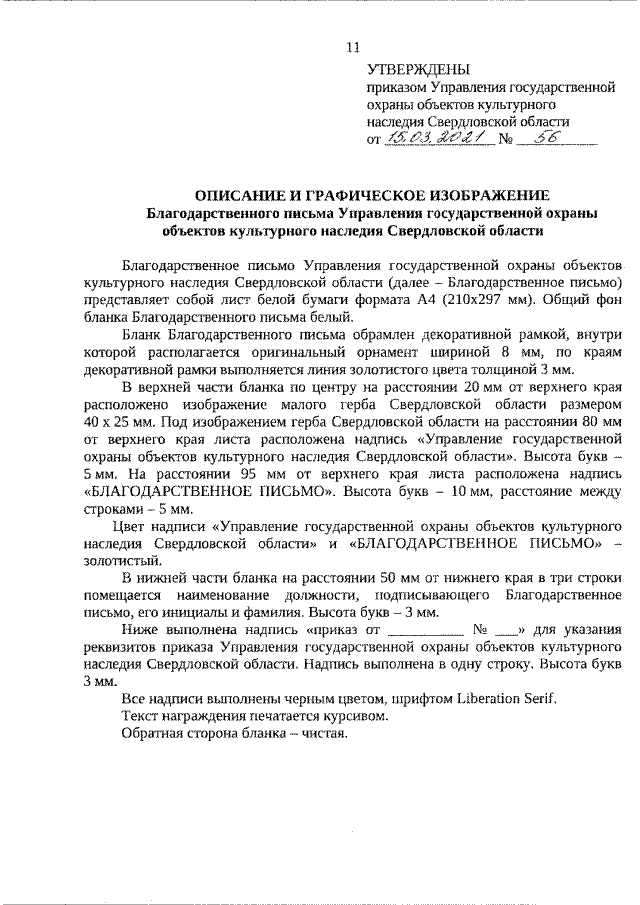 11

УТВЕРЖДЕНЫ
приказом Управления государственной охраны объектов культурного наследия Свердловской области
от 15.03.2021 № 56

ОПИСАНИЕ И ГРАФИЧЕСКОЕ ИЗОБРАЖЕНИЕ
Благодарственного письма Управления государственной охраны объектов культурного наследия Свердловской области

Благодарственное письмо Управления государственной охраны объектов культурного наследия Свердловской области (далее – Благодарственное письмо) представляет собой лист белой бумаги формата А4 (210х297 мм). Общий фон бланка Благодарственного письма белый.

Бланк Благодарственного письма обрамлен декоративной рамкой, внутри которой располагается оригинальный орнамент шириной 8 мм, по краям декоративной рамки выполняется линия золотистого цвета толщиной 3 мм.

В верхней части бланка по центру на расстоянии 20 мм от верхнего края расположено изображение малого герба Свердловской области размером 40 х 25 мм. Под изображением герба Свердловской области на расстоянии 80 мм от верхнего края листа расположена надпись «Управление государственной охраны объектов культурного наследия Свердловской области». Высота букв – 5 мм. На расстоянии 95 мм от верхнего края листа расположена надпись «БЛАГОДАРСТВЕННОЕ ПИСЬМО». Высота букв – 10 мм, расстояние между строками – 5 мм.

Цвет надписи «Управление государственной охраны объектов культурного наследия Свердловской области» и «БЛАГОДАРСТВЕННОЕ ПИСЬМО» – золотистый.

В нижней части бланка на расстоянии 50 мм от нижнего края в три строки помещается наименование должности, подписывающего Благодарственное письмо, его инициалы и фамилия. Высота букв – 3 мм.

Ниже выполнена надпись «приказ от __________ № ___» для указания реквизитов приказа Управления государственной охраны объектов культурного наследия Свердловской области. Надпись выполнена в одну строку. Высота букв 3 мм.

Все надписи выполнены черным цветом, шрифтом Liberation Serif.

Текст награждения печатается курсивом.

Обратная сторона бланка – чистая.